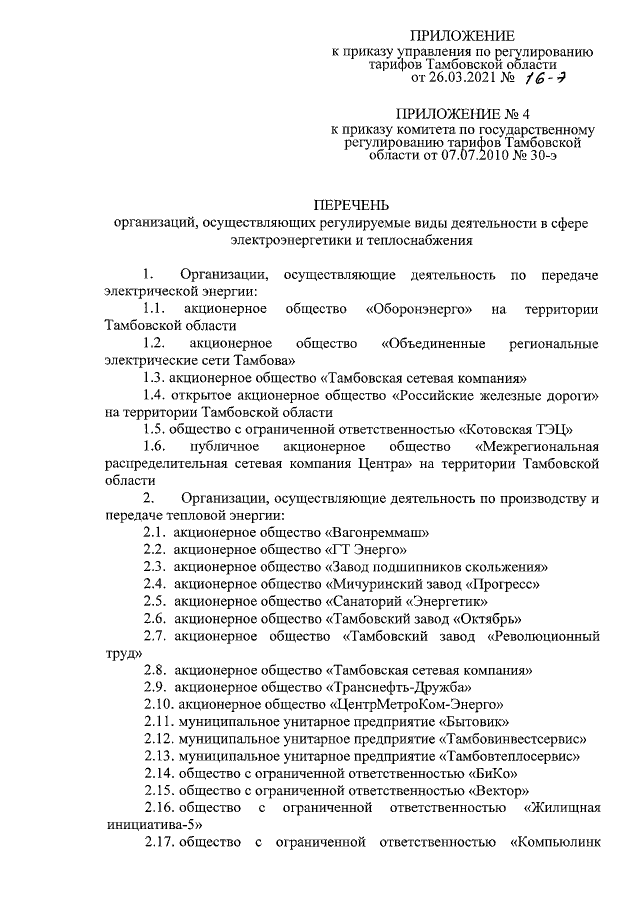 ПРИЛОЖЕНИЕ
к приказу управления по регулированию тарифов Тамбовской области
от 26.03.2021 № 16-э

ПРИЛОЖЕНИЕ № 4
к приказу комитета по государственному регулированию тарифов Тамбовской области от 07.07.2010 № 30-э

ПЕРЕЧЕНЬ
организаций, осуществляющих регулируемые виды деятельности в сфере электроэнергетики и теплоснабжения

1. Организации, осуществляющие деятельность по передаче электрической энергии:
1.1. акционерное общество «Оборонэнерго» на территории Тамбовской области
1.2. акционерное общество «Объединенные региональные электрические сети Тамбова»
1.3. акционерное общество «Тамбовская сетевая компания»
1.4. открытое акционерное общество «Российские железные дороги» на территории Тамбовской области
1.5. общество с ограниченной ответственностью «Котовская ТЭЦ»
1.6. публичное акционерное общество «Межрегиональная распределительная сетевая компания Центра» на территории Тамбовской области
2. Организации, осуществляющие деятельность по производству и передаче тепловой энергии:
2.1. акционерное общество «Вагонреммаш»
2.2. акционерное общество «ГТ Энерго»
2.3. акционерное общество «Завод подшипников скольжения»
2.4. акционерное общество «Мичуринский завод «Прогресс»
2.5. акционерное общество «Санаторий «Энергетик»
2.6. акционерное общество «Тамбовский завод «Октябрь»
2.7. акционерное общество «Тамбовский завод «Революционный труд»
2.8. акционерное общество «Тамбовская сетевая компания»
2.9. акционерное общество «Транснефть-Дружба»
2.10. акционерное общество «ЦентрМетроКом-Энерго»
2.11. муниципальное унитарное предприятие «Бытовик»
2.12. муниципальное унитарное предприятие «Тамбовинвестсервис»
2.13. муниципальное унитарное предприятие «Тамбовтеплосервис»
2.14. общество с ограниченной ответственностью «БиКо»
2.15. общество с ограниченной ответственностью «Вектор»
2.16. общество с ограниченной ответственностью «Жилищная инициатива-5»
2.17. общество с ограниченной ответственностью «Компьюлинк